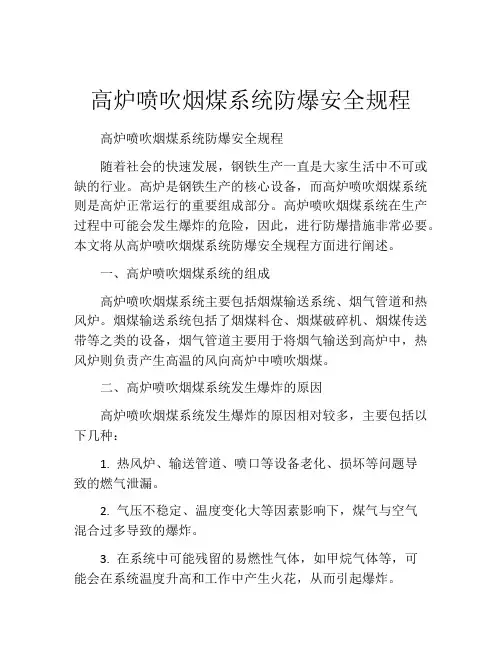 高炉喷吹烟煤系统防爆安全规程

高炉喷吹烟煤系统防爆安全规程

随着社会的快速发展，钢铁生产一直是大家生活中不可或缺的行业。高炉是钢铁生产的核心设备，而高炉喷吹烟煤系统则是高炉正常运行的重要组成部分。高炉喷吹烟煤系统在生产过程中可能会发生爆炸的危险，因此，进行防爆措施非常必要。本文将从高炉喷吹烟煤系统防爆安全规程方面进行阐述。

一、高炉喷吹烟煤系统的组成

高炉喷吹烟煤系统主要包括烟煤输送系统、烟气管道和热风炉。烟煤输送系统包括了烟煤料仓、烟煤破碎机、烟煤传送带等之类的设备，烟气管道主要用于将烟气输送到高炉中，热风炉则负责产生高温的风向高炉中喷吹烟煤。

二、高炉喷吹烟煤系统发生爆炸的原因

高炉喷吹烟煤系统发生爆炸的原因相对较多，主要包括以下几种：

1. 热风炉、输送管道、喷口等设备老化、损坏等问题导致的燃气泄漏。

2. 气压不稳定、温度变化大等因素影响下，煤气与空气混合过多导致的爆炸。

3. 在系统中可能残留的易燃性气体，如甲烷气体等，可能会在系统温度升高和工作中产生火花，从而引起爆炸。